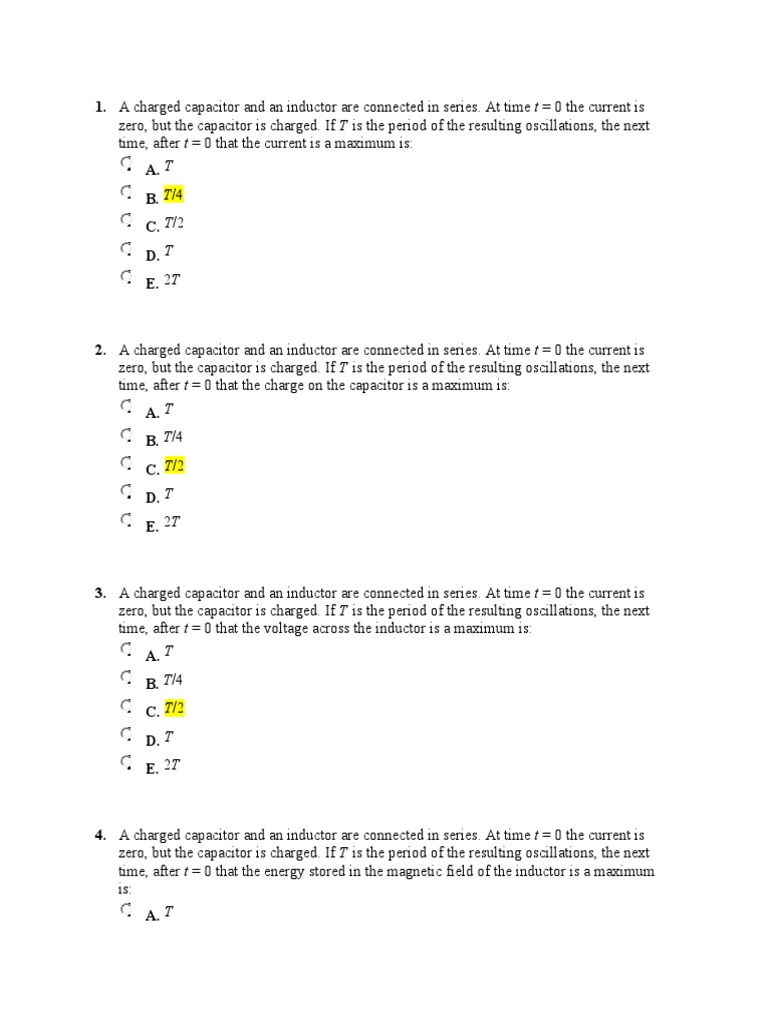 1. A charged capacitor and an inductor are connected in series. At time $t = 0$ the current is zero, but the capacitor is charged. If $T$ is the period of the resulting oscillations, the next time, after $t = 0$ that the current is a maximum is:

A. $T$

B. $T/4$

C. $T/2$

D. $T$

E. $2T$

2. A charged capacitor and an inductor are connected in series. At time $t = 0$ the current is zero, but the capacitor is charged. If $T$ is the period of the resulting oscillations, the next time, after $t = 0$ that the charge on the capacitor is a maximum is:

A. $T$

B. $T/4$

C. $T/2$

D. $T$

E. $2T$

3. A charged capacitor and an inductor are connected in series. At time $t = 0$ the current is zero, but the capacitor is charged. If $T$ is the period of the resulting oscillations, the next time, after $t = 0$ that the voltage across the inductor is a maximum is:

A. $T$

B. $T/4$

C. $T/2$

D. $T$

E. $2T$

4. A charged capacitor and an inductor are connected in series. At time $t = 0$ the current is zero, but the capacitor is charged. If $T$ is the period of the resulting oscillations, the next time, after $t = 0$ that the energy stored in the magnetic field of the inductor is a maximum is:

A. $T$